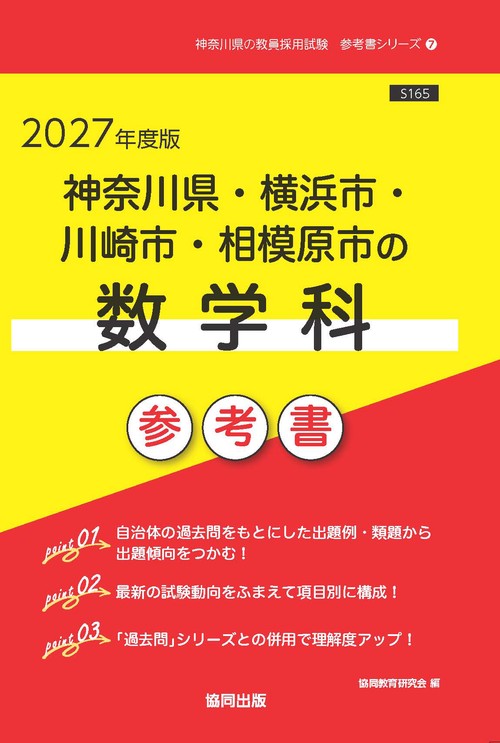 神奈川県の教員採用試験　参考書シリーズ 7

S165

2027年度版
神奈川県・横浜市・川崎市・相模原市の
数学科

参考書

point 01 自治体の過去問をもとにした出題例・類題から出題傾向をつかむ！

point 02 最新の試験動向をふまえて項目別に構成！

point 03 「過去問」シリーズとの併用で理解度アップ！

協同教育研究会 編

協同出版